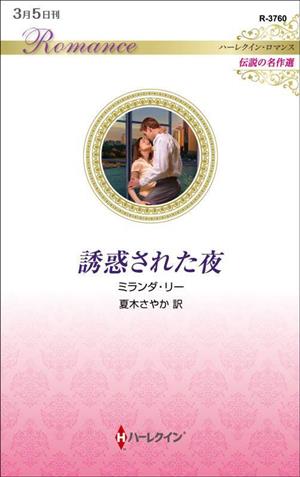 3月5日刊

R-3760

Romance

ハーレクイン・ロマンス

伝説の名作選

誘惑された夜

ミランダ・リー
夏木さやか 訳

H ハーレクイン